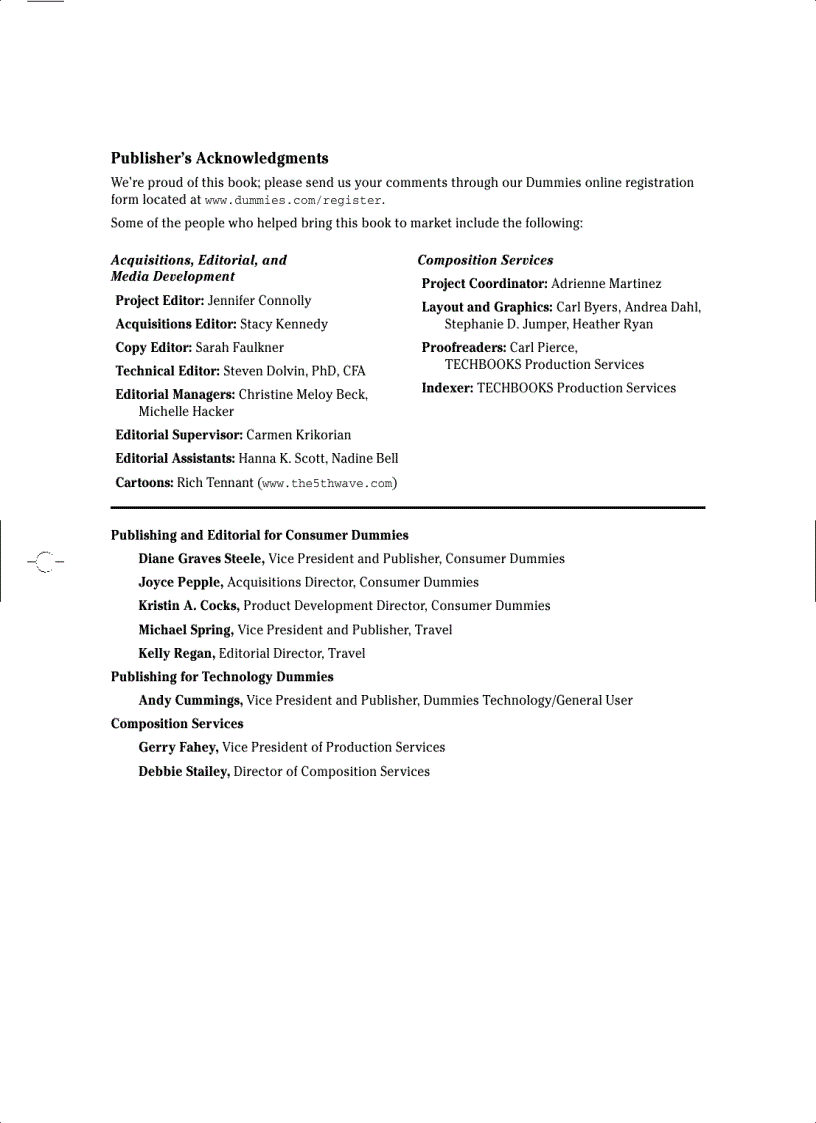 Publisher's Acknowledgments

We're proud of this book; please send us your comments through our Dummies online registration form located at www.dummies.com/register.

Some of the people who helped bring this book to market include the following:

Acquisitions, Editorial, and Media Development

Project Editor: Jennifer Connolly

Acquisitions Editor: Stacy Kennedy

Copy Editor: Sarah Faulkner

Technical Editor: Steven Dolvin, PhD, CFA

Editorial Managers: Christine Meloy Beck, Michelle Hacker

Editorial Supervisor: Carmen Krikorian

Editorial Assistants: Hanna K. Scott, Nadine Bell

Cartoons: Rich Tennant (www.the5thwave.com)

Composition Services

Project Coordinator: Adrienne Martinez

Layout and Graphics: Carl Byers, Andrea Dahl, Stephanie D. Jumper, Heather Ryan

Proofreaders: Carl Pierce, TECHBOOKS Production Services

Indexer: TECHBOOKS Production Services

Publishing and Editorial for Consumer Dummies

Diane Graves Steele, Vice President and Publisher, Consumer Dummies

Joyce Pepple, Acquisitions Director, Consumer Dummies

Kristin A. Cocks, Product Development Director, Consumer Dummies

Michael Spring, Vice President and Publisher, Travel

Kelly Regan, Editorial Director, Travel

Publishing for Technology Dummies

Andy Cummings, Vice President and Publisher, Dummies Technology/General User

Composition Services

Gerry Fahey, Vice President of Production Services

Debbie Stailey, Director of Composition Services